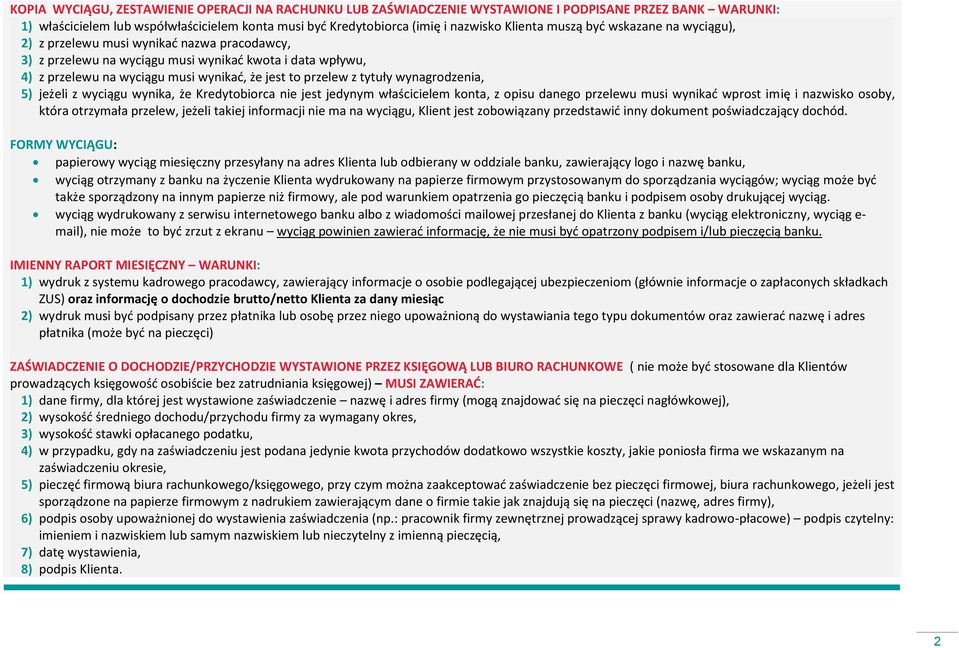 KOPIA WYCIĄGU, ZESTAWIENIE OPERACJI NA RACHUNKU LUB ZAŚWIADCZENIE WYSTAWIONE I PODPISANE PRZEZ BANK – WARUNKI:
1) właścicielem lub współwłaścicielem konta musi być Kredytobiorca (imię i nazwisko Klienta muszą być wskazane na wyciągu),
2) z przelewu musi wynikać nazwa pracodawcy,
3) z przelewu na wyciągu musi wynikać kwota i data wpływu,
4) z przelewu na wyciągu musi wynikać, że jest to przelew z tytuły wynagrodzenia,
5) jeżeli z wyciągu wynika, że Kredytobiorca nie jest jedynym właścicielem konta, z opisu danego przelewu musi wynikać wprost imię i nazwisko osoby, która otrzymała przelew, jeżeli takiej informacji nie ma na wyciągu, Klient jest zobowiązany przedstawić inny dokument poświadczający dochód.

FORMY WYCIĄGU:
• papierowy wyciąg miesięczny przesyłany na adres Klienta lub odbierany w oddziale banku, zawierający logo i nazwę banku,
• wyciąg otrzymany z banku na życzenie Klienta wydrukowany na papierze firmowym przystosowanym do sporządzania wyciągów; wyciąg może być także sporządzony na innym papierze niż firmowy, ale pod warunkiem opatrzenia go pieczęcią banku i podpisem osoby drukującej wyciąg.
• wyciąg wydrukowany z serwisu internetowego banku albo z wiadomości mailowej przesłanej do Klienta z banku (wyciąg elektroniczny, wyciąg e-mail), nie może to być zrzut z ekranu – wyciąg powinien zawierać informację, że nie musi być opatrzony podpisem i/lub pieczęcią banku.

IMIENNY RAPORT MIESIĘCZNY – WARUNKI:
1) wydruk z systemu kadrowego pracodawcy, zawierający informacje o osobie podlegającej ubezpieczeniom (głównie informacje o zapłaconych składkach ZUS) oraz informację o dochodzie brutto/netto Klienta za dany miesiąc
2) wydruk musi być podpisany przez płatnika lub osobę przez niego upoważnioną do wystawiania tego typu dokumentów oraz zawierać nazwę i adres płatnika (może być na pieczęci)

ZAŚWIADCZENIE O DOCHODZIE/PRZYCHODZIE WYSTAWIONE PRZEZ KSIĘGOWĄ LUB BIURO RACHUNKOWE ( nie może być stosowane dla Klientów prowadzących księgowość osobiście bez zatrudniania księgowej) – MUSI ZAWIERAĆ:
1) dane firmy, dla której jest wystawione zaświadczenie – nazwę i adres firmy (mogą znajdować się na pieczęci nagłówkowej),
2) wysokość średniego dochodu/przychodu firmy za wymagany okres,
3) wysokość stawki opłacanego podatku,
4) w przypadku, gdy na zaświadczeniu jest podana jedynie kwota przychodów dodatkowo wszystkie koszty, jakie poniosła firma we wskazanym na zaświadczeniu okresie,
5) pieczęć firmową biura rachunkowego/księgowego, przy czym można zaakceptować zaświadczenie bez pieczęci firmowej, biura rachunkowego, jeżeli jest sporządzone na papierze firmowym z nadrukiem zawierającym dane o firmie takie jak znajdują się na pieczęci (nazwę, adres firmy),
6) podpis osoby upoważnionej do wystawienia zaświadczenia (np.: pracownik firmy zewnętrznej prowadzącej sprawy kadrowo-płacowe) – podpis czytelny: imieniem i nazwiskiem lub samym nazwiskiem lub nieczytelny z imienną pieczęcią,
7) datę wystawienia,
8) podpis Klienta.

2